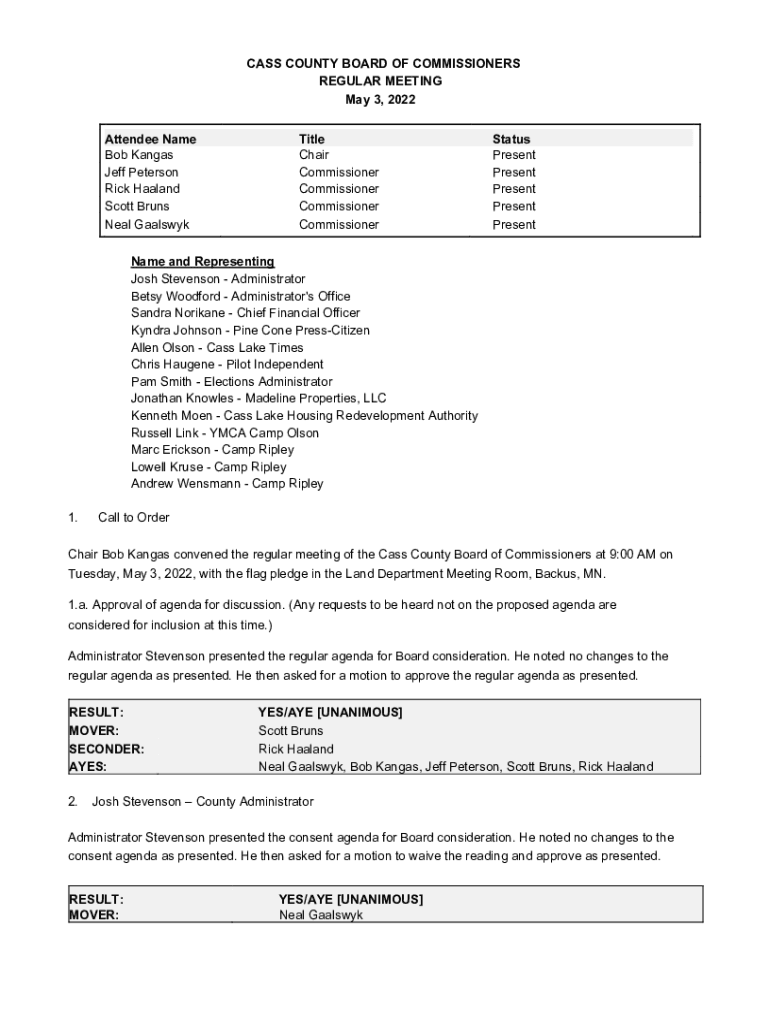 CASS COUNTY BOARD OF COMMISSIONERS
REGULAR MEETING
May 3, 2022

| Attendee Name | Title | Status |
|---|---|---|
| Bob Kangas | Chair | Present |
| Jeff Peterson | Commissioner | Present |
| Rick Haaland | Commissioner | Present |
| Scott Bruns | Commissioner | Present |
| Neal Gaalswyk | Commissioner | Present |

Name and Representing
Josh Stevenson - Administrator
Betsy Woodford - Administrator's Office
Sandra Norikane - Chief Financial Officer
Kyndra Johnson - Pine Cone Press-Citizen
Allen Olson - Cass Lake Times
Chris Haugene - Pilot Independent
Pam Smith - Elections Administrator
Jonathan Knowles - Madeline Properties, LLC
Kenneth Moen - Cass Lake Housing Redevelopment Authority
Russell Link - YMCA Camp Olson
Marc Erickson - Camp Ripley
Lowell Kruse - Camp Ripley
Andrew Wensmann - Camp Ripley

1. Call to Order

Chair Bob Kangas convened the regular meeting of the Cass County Board of Commissioners at 9:00 AM on Tuesday, May 3, 2022, with the flag pledge in the Land Department Meeting Room, Backus, MN.

1.a. Approval of agenda for discussion. (Any requests to be heard not on the proposed agenda are considered for inclusion at this time.)

Administrator Stevenson presented the regular agenda for Board consideration. He noted no changes to the regular agenda as presented. He then asked for a motion to approve the regular agenda as presented.

| RESULT: | YES/AYE [UNANIMOUS] |
|---|---|
| MOVER: | Scott Bruns |
| SECONDER: | Rick Haaland |
| AYES: | Neal Gaalswyk, Bob Kangas, Jeff Peterson, Scott Bruns, Rick Haaland |

2. Josh Stevenson – County Administrator

Administrator Stevenson presented the consent agenda for Board consideration. He noted no changes to the consent agenda as presented. He then asked for a motion to waive the reading and approve as presented.

| RESULT: | YES/AYE [UNANIMOUS] |
|---|---|
| MOVER: | Neal Gaalswyk |